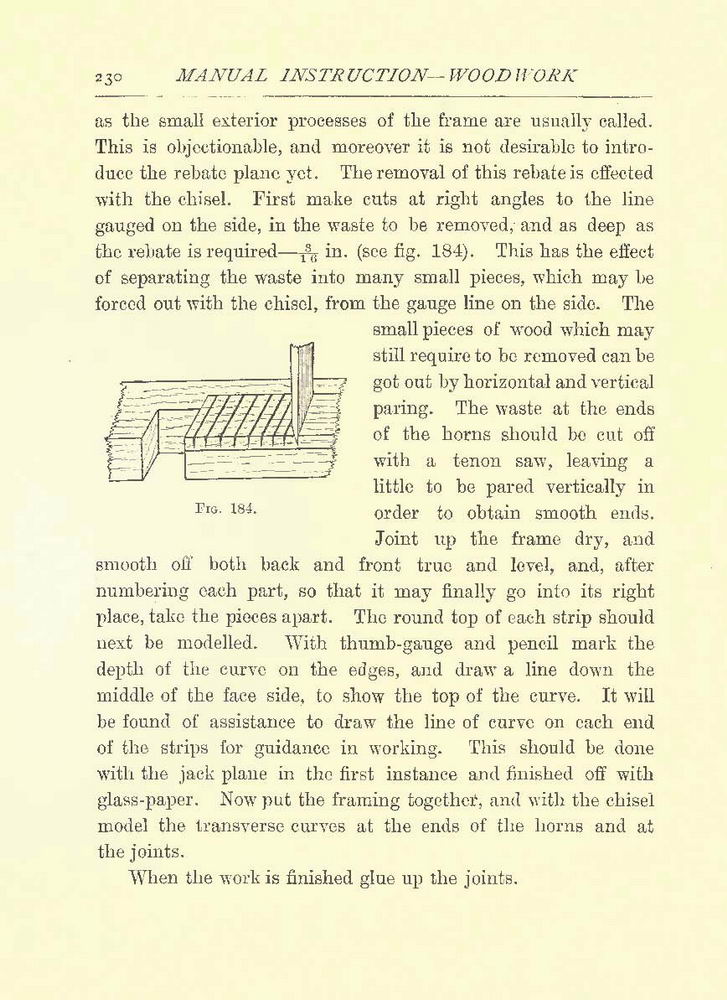 230 MANUAL INSTRUCTION—WOODWORK

as the small exterior processes of the frame are usually called. This is objectionable, and moreover it is not desirable to introduce the rebate plane yet. The removal of this rebate is effected with the chisel. First make cuts at right angles to the line gauged on the side, in the waste to be removed, and as deep as the rebate is required—$\frac{3}{16}$ in. (see fig. 184). This has the effect of separating the waste into many small pieces, which may be forced out with the chisel, from the gauge line on the side. The small pieces of wood which may still require to be removed can be got out by horizontal and vertical paring. The waste at the ends of the horns should be cut off with a tenon saw, leaving a little to be pared vertically in order to obtain smooth ends. Joint up the frame dry, and smooth off both back and front true and level, and, after numbering each part, so that it may finally go into its right place, take the pieces apart. The round top of each strip should next be modelled. With thumb-gauge and pencil mark the depth of the curve on the edges, and draw a line down the middle of the face side, to show the top of the curve. It will be found of assistance to draw the line of curve on each end of the strips for guidance in working. This should be done with the jack plane in the first instance and finished off with glass-paper. Now put the framing together, and with the chisel model the transverse curves at the ends of the horns and at the joints.

Fig. 184.

When the work is finished glue up the joints.